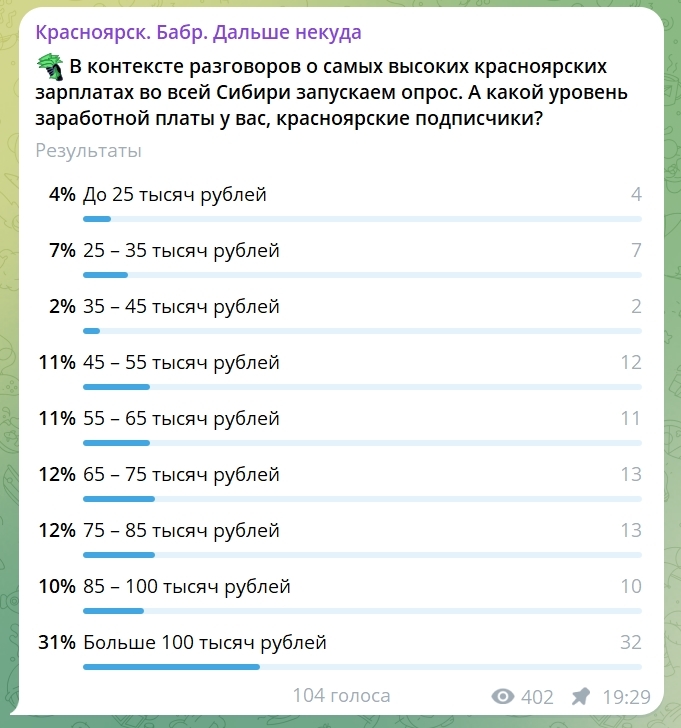 Красноярск. Бабр. Дальше некуда

В контексте разговоров о самых высоких красноярских зарплатах во всей Сибири запускаем опрос. А какой уровень заработной платы у вас, красноярские подписчики?

Результаты

4% До 25 тысяч рублей 4

7% 25 – 35 тысяч рублей 7

2% 35 – 45 тысяч рублей 2

11% 45 – 55 тысяч рублей 12

11% 55 – 65 тысяч рублей 11

12% 65 – 75 тысяч рублей 13

12% 75 – 85 тысяч рублей 13

10% 85 – 100 тысяч рублей 10

31% Больше 100 тысяч рублей 32

104 голоса 402 19:29